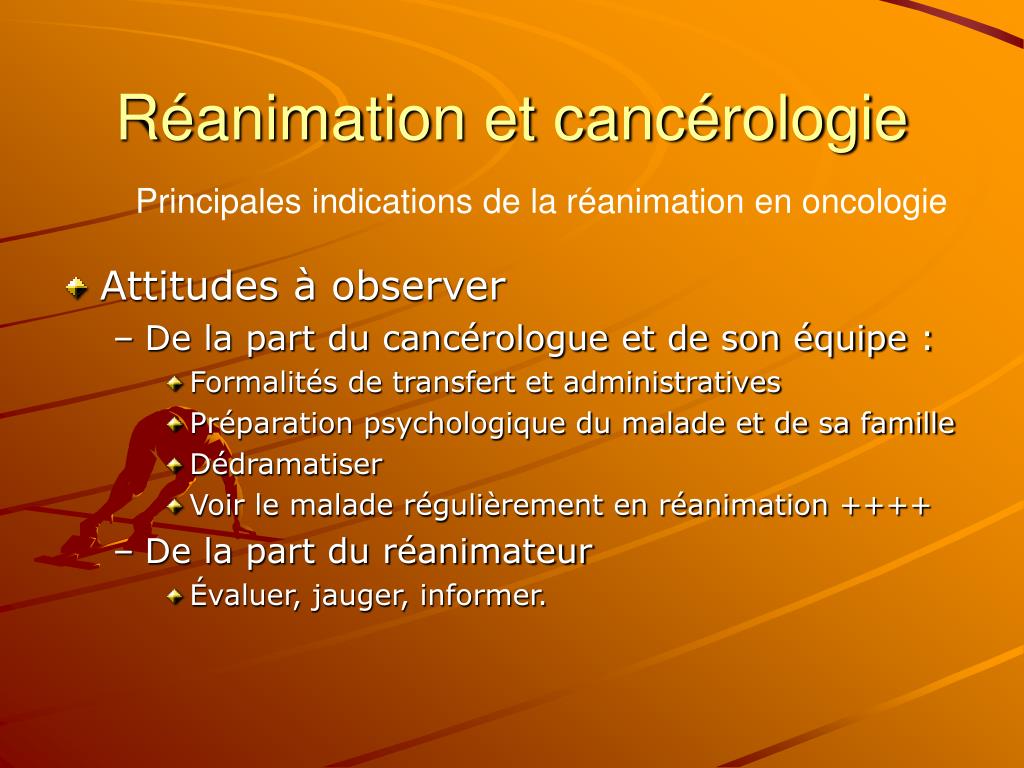 Réanimation et cancérologie

Principales indications de la réanimation en oncologie

Attitudes à observer
– De la part du cancérologue et de son équipe :
Formalités de transfert et administratives
Préparation psychologique du malade et de sa famille
Dédramatiser
Voir le malade régulièrement en réanimation ++++
– De la part du réanimateur
Évaluer, jauger, informer.